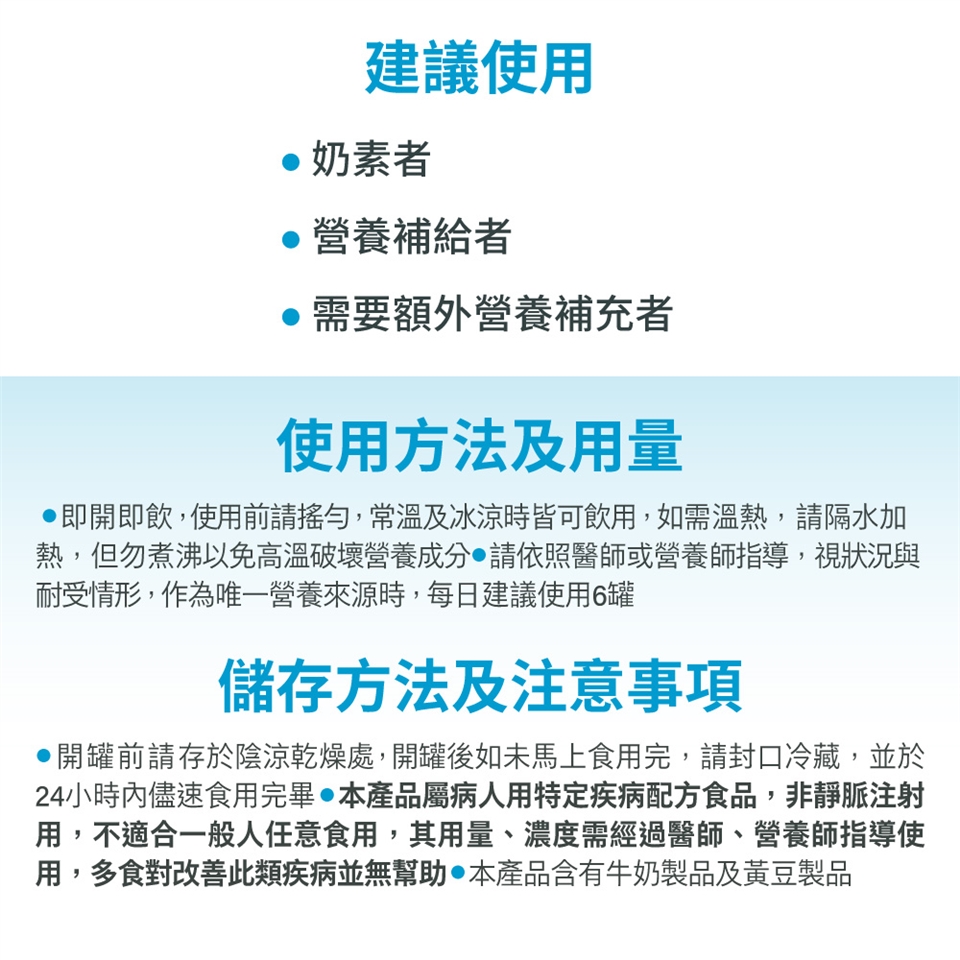 建議使用

• 奶素者

• 營養補給者

• 需要額外營養補充者

使用方法及用量

•即開即飲，使用前請搖勻，常溫及冰涼時皆可飲用，如需溫熱，請隔水加熱，但勿煮沸以免高溫破壞營養成分•請依照醫師或營養師指導，視狀況與耐受情形，作為唯一營養來源時，每日建議使用6罐

儲存方法及注意事項

•開罐前請存於陰涼乾燥處，開罐後如未馬上食用完，請封口冷藏，並於24小時內儘速食用完畢•本產品屬病人用特定疾病配方食品，非靜脈注射用，不適合一般人任意食用，其用量、濃度需經過醫師、營養師指導使用，多食對改善此類疾病並無幫助•本產品含有牛奶製品及黃豆製品